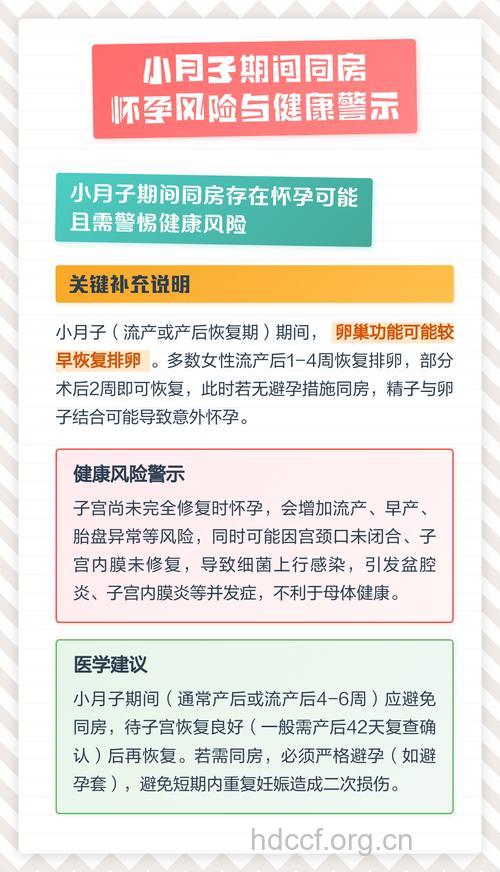 小月子期间同房
怀孕风险与健康警示

小月子期间同房存在怀孕可能
且需警惕健康风险

关键补充说明

小月子（流产或产后恢复期）期间，卵巢功能可能较早恢复排卵。多数女性流产后1-4周恢复排卵，部分术后2周即可恢复，此时若无避孕措施同房，精子与卵子结合可能导致意外怀孕。

健康风险警示

子宫尚未完全修复时怀孕，会增加流产、早产、胎盘异常等风险，同时可能因宫颈口未闭合、子宫内膜未修复，导致细菌上行感染，引发盆腔炎、子宫内膜炎等并发症，不利于母体健康。

医学建议

小月子期间（通常产后或流产后4-6周）应避免同房，待子宫恢复良好（一般需产后42天复查确认）后再恢复。若需同房，必须严格避孕（如避孕套），避免短期内重复妊娠造成二次损伤。

hdccf.org.cn